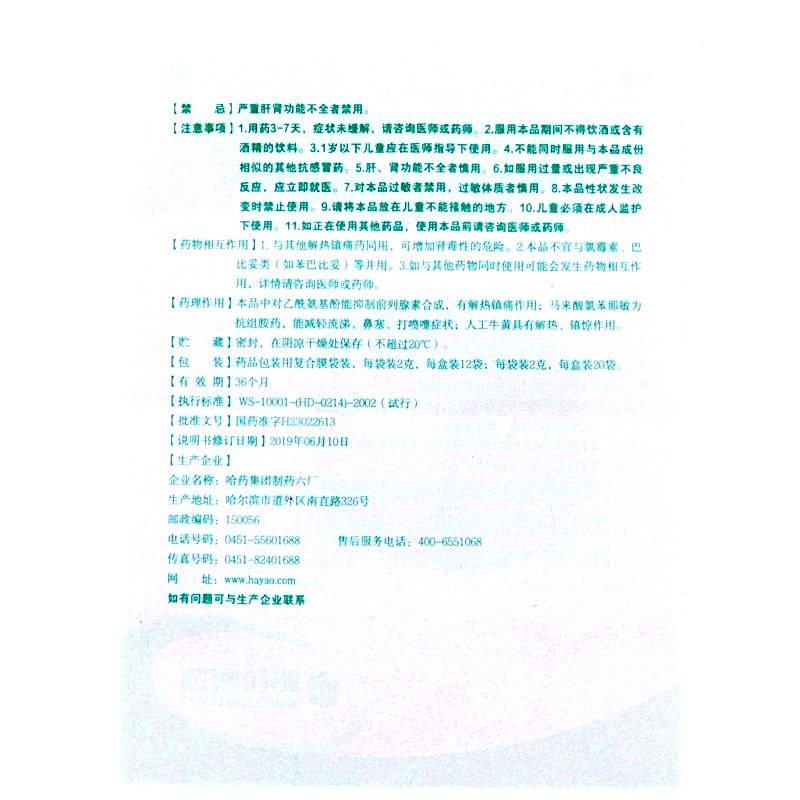 【禁　　忌】严重肝肾功能不全者禁用。

【注意事项】1.用药3-7天，症状未缓解，请咨询医师或药师。2.服用本品期间不得饮酒或含有酒精的饮料。3.1岁以下儿童应在医师指导下使用。4.不能同时服用与本品成份相似的其他抗感冒药。5.肝、肾功能不全者慎用。6.如服用过量或出现严重不良反应，应立即就医。7.对本品过敏者禁用，过敏体质者慎用。8.本品性状发生改变时禁止使用。9.请将本品放在儿童不能接触的地方。10.儿童必须在成人监护下使用。11.如正在使用其他药品，使用本品前请咨询医师或药师。

【药物相互作用】1.与其他解热镇痛药同用，可增加肾毒性的危险。2.本品不宜与氯霉素、巴比妥类（如苯巴比妥）等并用。3.如与其他药物同时使用可能会发生药物相互作用，详情请咨询医师或药师。

【药理作用】本品中对乙酰氨基酚能抑制前列腺素合成，有解热镇痛作用；马来酸氯苯那敏为抗组胺药，能减轻流涕、鼻塞、打喷嚏症状；人工牛黄具有解热、镇惊作用。

【贮　　藏】密封，在阴凉干燥处保存（不超过20℃）。

【包　　装】药品包装用复合膜袋装，每袋装2克，每盒装12袋；每袋装2克，每盒装20袋。

【有 效 期】36个月

【执行标准】WS-10001-(HD-0214)-2002（试行）

【批准文号】国药准字H23022613

【说明书修订日期】2019年06月10日

【生产企业】

企业名称：哈药集团制药六厂

生产地址：哈尔滨市道外区南直路326号

邮政编码：150056

电话号码：0451-55601688　　售后服务电话：400-6551068

传真号码：0451-82401688

网　　址：www.hayao.com

如有问题可与生产企业联系